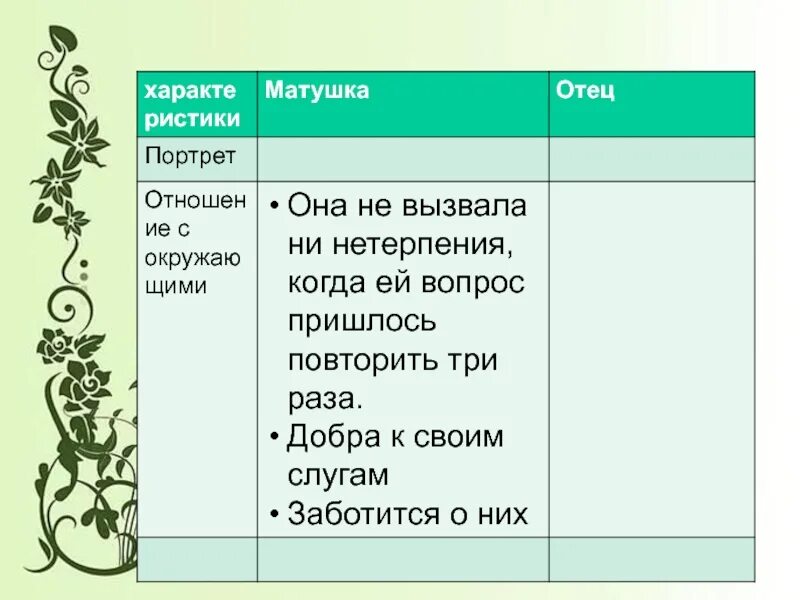 | характеристики | Матушка | Отец |
|---|---|---|
| Портрет | | |
| Отношение с окружающими | • Она не вызвала ни нетерпения, когда ей вопрос пришлось повторить три раза. • Добра к своим слугам • Заботится о них | |
| | | |